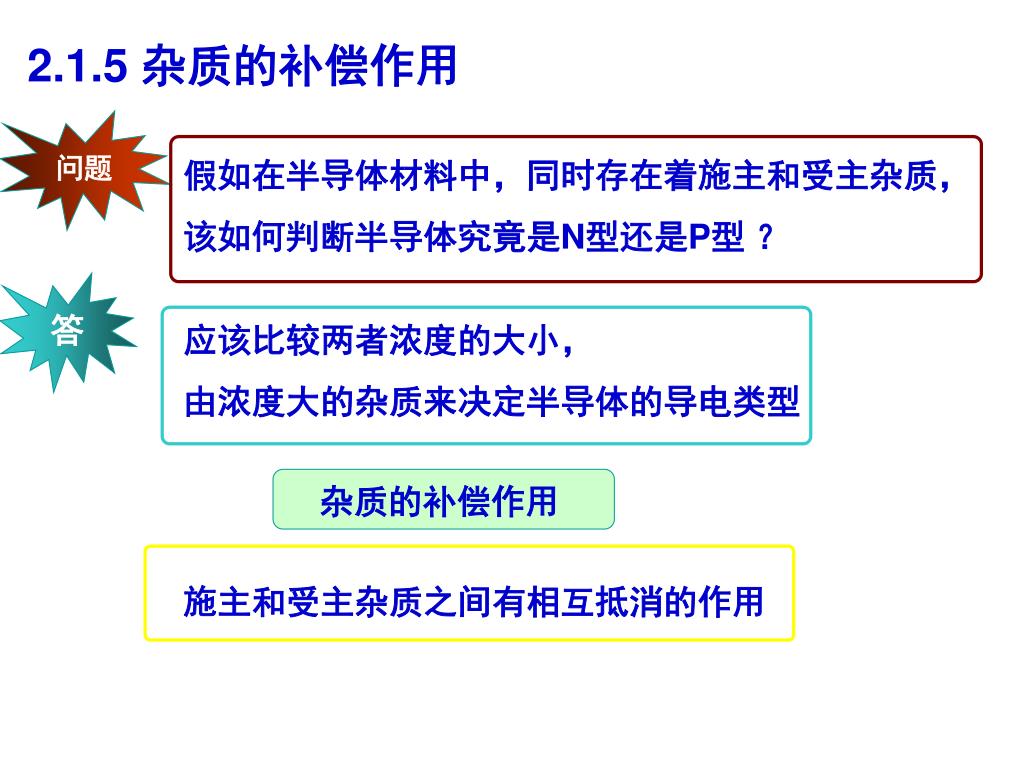 2.1.5 杂质的补偿作用

问题

假如在半导体材料中，同时存在着施主和受主杂质，该如何判断半导体究竟是N型还是P型 ？

答

应该比较两者浓度的大小，
由浓度大的杂质来决定半导体的导电类型

杂质的补偿作用

施主和受主杂质之间有相互抵消的作用